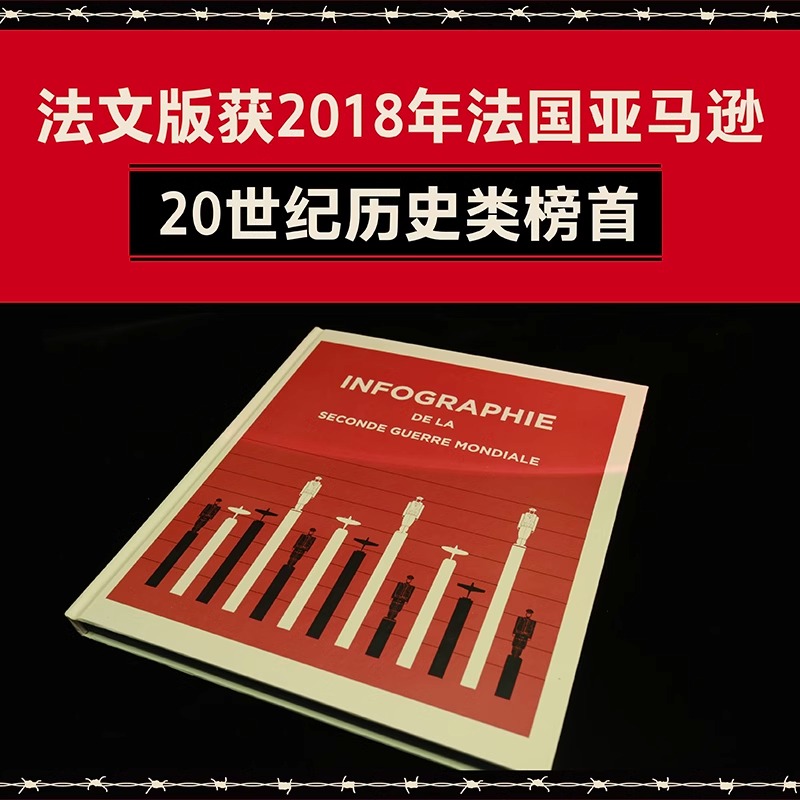 法文版获2018年法国亚马逊

20世纪历史类榜首

INFOGRAPHIE
DE LA
SECONDE GUERRE MONDIALE